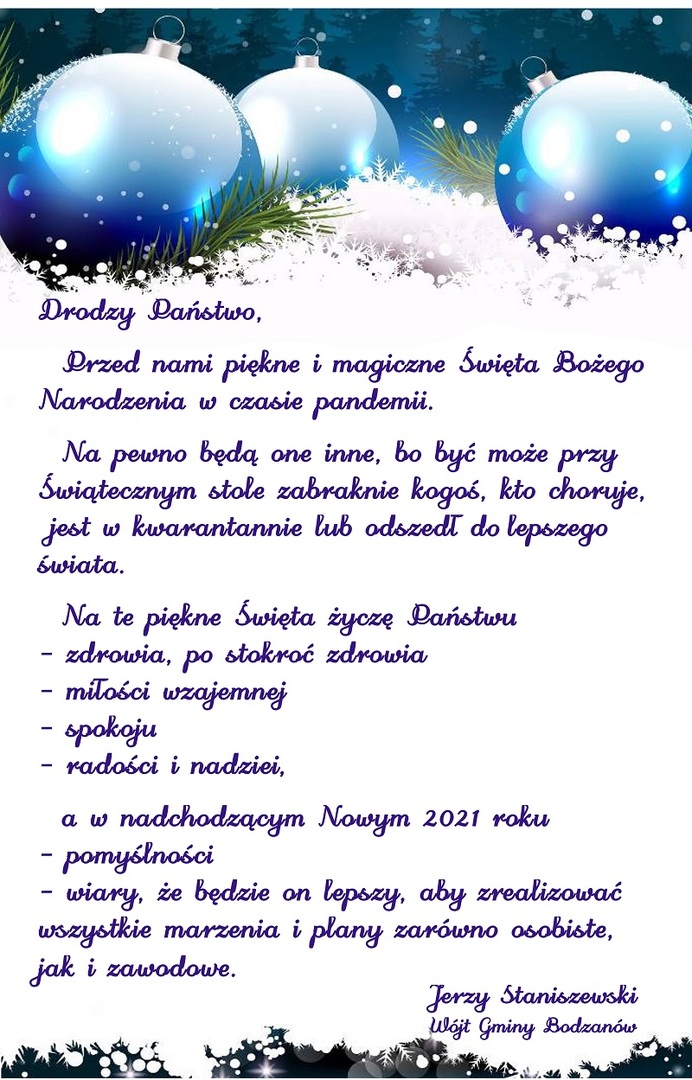 Drodzy Państwo,

Przed nami piękne i magiczne Święta Bożego Narodzenia w czasie pandemii.

Na pewno będą one inne, bo być może przy Świątecznym stole zabraknie kogoś, kto choruje, jest w kwarantannie lub odszedł do lepszego świata.

Na te piękne Święta życzę Państwu
- zdrowia, po stokroć zdrowia
- miłości wzajemnej
- spokoju
- radości i nadziei,

a w nadchodzącym Nowym 2021 roku
- pomyślności
- wiary, że będzie on lepszy, aby zrealizować wszystkie marzenia i plany zarówno osobiste, jak i zawodowe.

Jerzy Staniszewski
Wójt Gminy Bodzanów